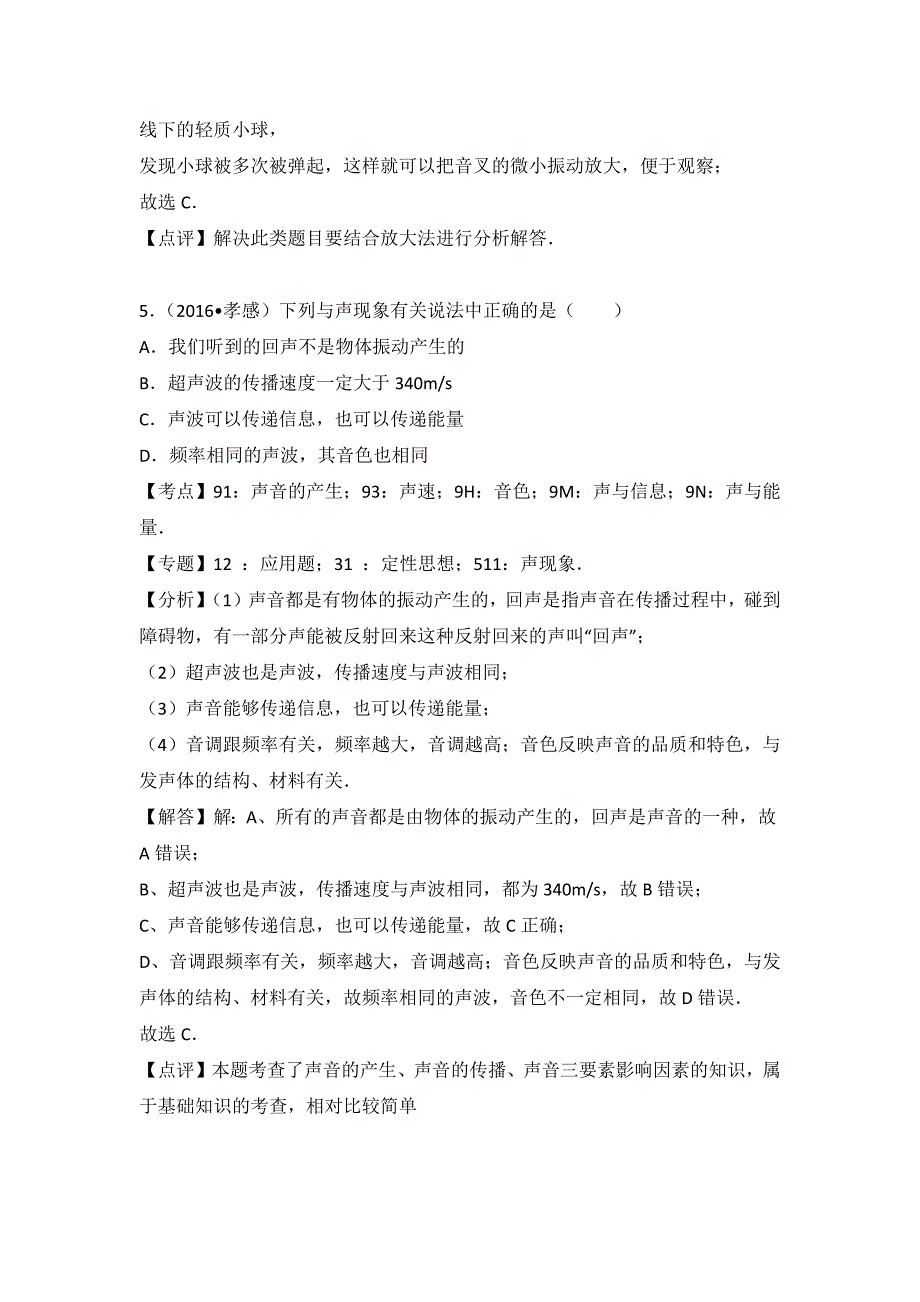 线下的轻质小球，

发现小球被多次被弹起，这样就可以把音叉的微小振动放大，便于观察；

故选 C.

【点评】解决此类题目要结合放大法进行分析解答.

5．（2016•孝感）下列与声现象有关说法中正确的是（　　）

A．我们听到的回声不是物体振动产生的

B．超声波的传播速度一定大于 340m/s

C．声波可以传递信息，也可以传递能量

D．频率相同的声波，其音色也相同

【考点】91：声音的产生；93：声速；9H：音色；9M：声与信息；9N：声与能量.

【专题】12 ：应用题；31 ：定性思想；511：声现象.

【分析】(1）声音都是有物体的振动产生的，回声是指声音在传播过程中，碰到障碍物，有一部分声能被反射回来这种反射回来的声叫“回声”；

（2）超声波也是声波，传播速度与声波相同；

（3）声音能够传递信息，也可以传递能量；

（4）音调跟频率有关，频率越大，音调越高；音色反映声音的品质和特色，与发声体的结构、材料有关.

【解答】解：A、所有的声音都是由物体的振动产生的，回声是声音的一种，故 A 错误；

B、超声波也是声波，传播速度与声波相同，都为 340m/s，故 B 错误；

C、声音能够传递信息，也可以传递能量，故 C 正确；

D、音调跟频率有关，频率越大，音调越高；音色反映声音的品质和特色，与发声体的结构、材料有关，故频率相同的声波，音色不一定相同，故 D 错误.

故选 C.

【点评】本题考查了声音的产生、声音的传播、声音三要素影响因素的知识，属于基础知识的考查，相对比较简单